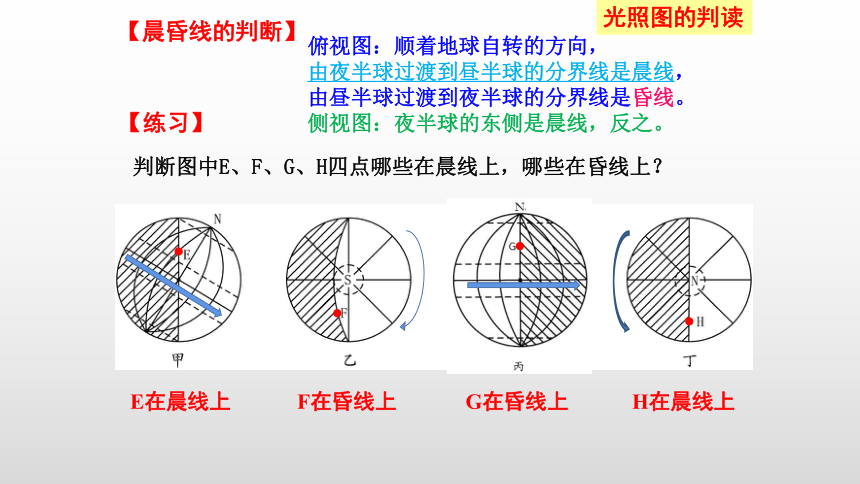 光照图的判读

【晨昏线的判断】

俯视图：顺着地球自转的方向，
由夜半球过渡到昼半球的分界线是晨线，
由昼半球过渡到夜半球的分界线是昏线。
侧视图：夜半球的东侧是晨线，反之。

【练习】

判断图中E、F、G、H四点哪些在晨线上，哪些在昏线上？

N
E
甲

S
F
乙

N
G
丙

N
H
丁

E在晨线上　F在昏线上　G在昏线上　H在晨线上